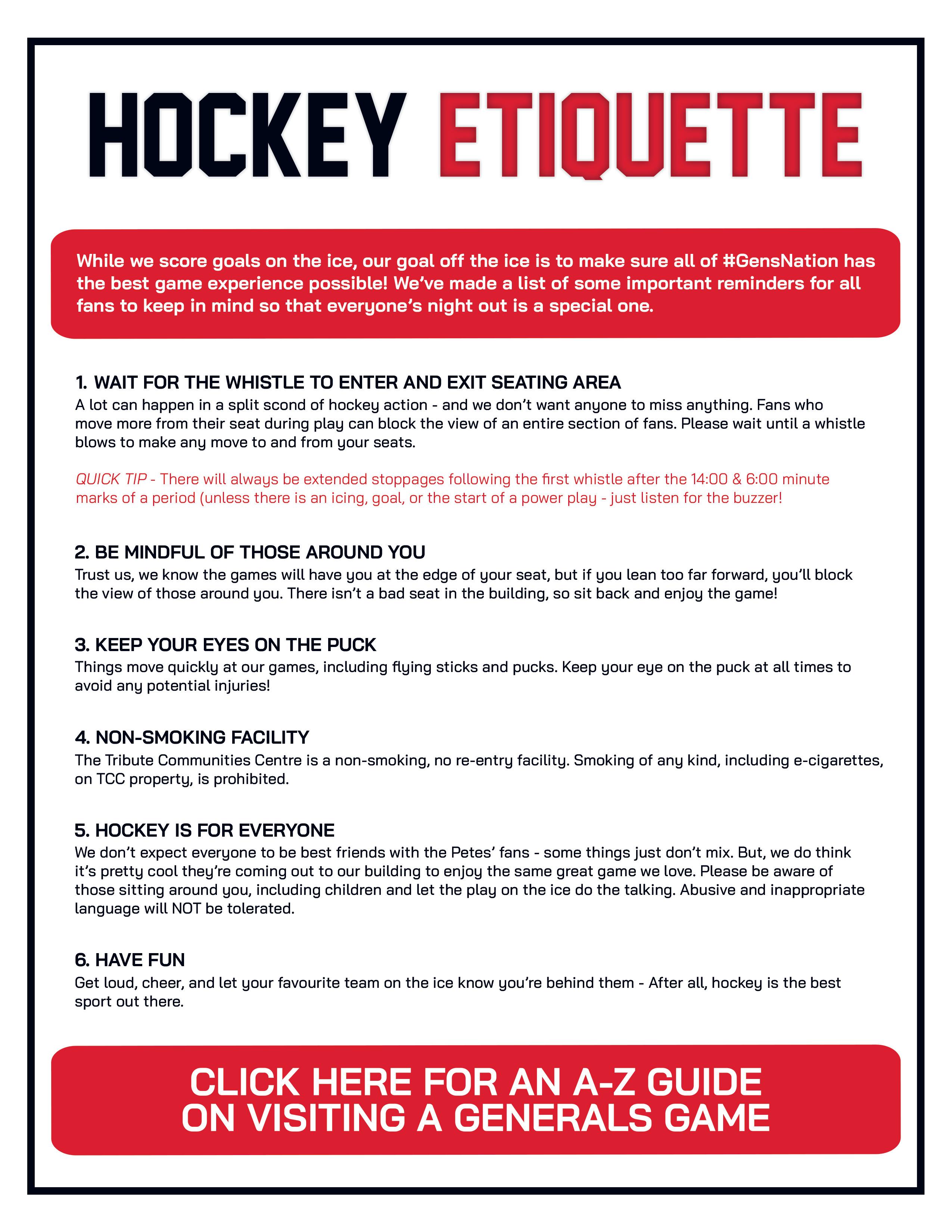 HOCKEY ETIQUETTE

While we score goals on the ice, our goal off the ice is to make sure all of #GensNation has the best game experience possible! We've made a list of some important reminders for all fans to keep in mind so that everyone's night out is a special one.

1. WAIT FOR THE WHISTLE TO ENTER AND EXIT SEATING AREA
A lot can happen in a split scond of hockey action - and we don't want anyone to miss anything. Fans who move more from their seat during play can block the view of an entire section of fans. Please wait until a whistle blows to make any move to and from your seats.

QUICK TIP - There will always be extended stoppages following the first whistle after the 14:00 & 6:00 minute marks of a period (unless there is an icing, goal, or the start of a power play - just listen for the buzzer!

2. BE MINDFUL OF THOSE AROUND YOU
Trust us, we know the games will have you at the edge of your seat, but if you lean too far forward, you'll block the view of those around you. There isn't a bad seat in the building, so sit back and enjoy the game!

3. KEEP YOUR EYES ON THE PUCK
Things move quickly at our games, including flying sticks and pucks. Keep your eye on the puck at all times to avoid any potential injuries!

4. NON-SMOKING FACILITY
The Tribute Communities Centre is a non-smoking, no re-entry facility. Smoking of any kind, including e-cigarettes, on TCC property, is prohibited.

5. HOCKEY IS FOR EVERYONE
We don't expect everyone to be best friends with the Petes' fans - some things just don't mix. But, we do think it's pretty cool they're coming out to our building to enjoy the same great game we love. Please be aware of those sitting around you, including children and let the play on the ice do the talking. Abusive and inappropriate language will NOT be tolerated.

6. HAVE FUN
Get loud, cheer, and let your favourite team on the ice know you're behind them - After all, hockey is the best sport out there.

CLICK HERE FOR AN A-Z GUIDE ON VISITING A GENERALS GAME